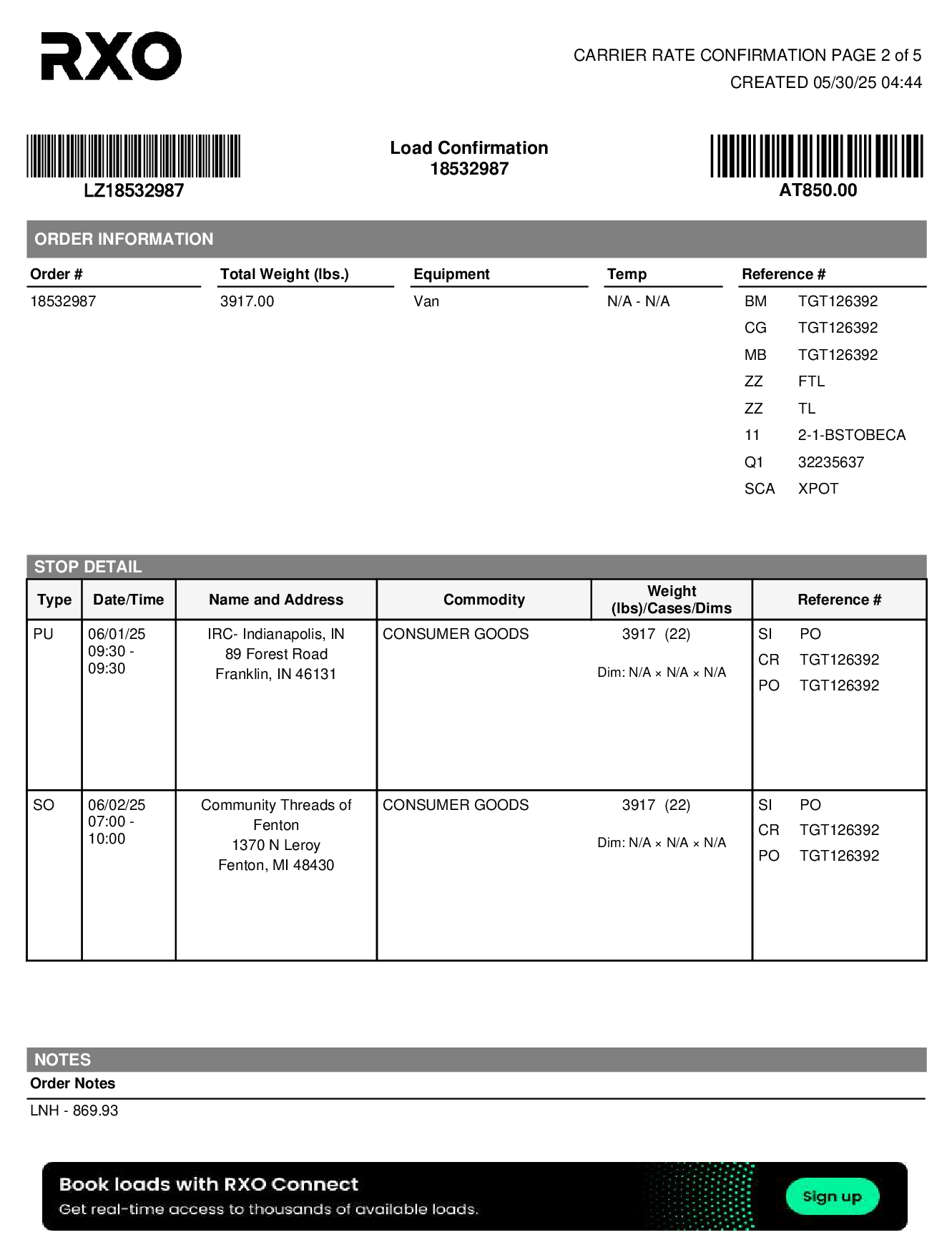 RXO

CARRIER RATE CONFIRMATION PAGE 2 of 5
CREATED 05/30/25 04:44

LZ18532987

Load Confirmation
18532987

AT850.00

ORDER INFORMATION

| Order # | Total Weight (lbs.) | Equipment | Temp | Reference # |
|---|---|---|---|---|
| 18532987 | 3917.00 | Van | N/A - N/A | BM TGT126392 |
| | | | | CG TGT126392 |
| | | | | MB TGT126392 |
| | | | | ZZ FTL |
| | | | | ZZ TL |
| | | | | 11 2-1-BSTOBECA |
| | | | | Q1 32235637 |
| | | | | SCA XPOT |

STOP DETAIL

| Type | Date/Time | Name and Address | Commodity | Weight (lbs)/Cases/Dims | Reference # |
|---|---|---|---|---|---|
| PU | 06/01/25 09:30 - 09:30 | IRC- Indianapolis, IN 89 Forest Road Franklin, IN 46131 | CONSUMER GOODS | 3917 (22) Dim: N/A × N/A × N/A | SI PO CR TGT126392 PO TGT126392 |
| SO | 06/02/25 07:00 - 10:00 | Community Threads of Fenton 1370 N Leroy Fenton, MI 48430 | CONSUMER GOODS | 3917 (22) Dim: N/A × N/A × N/A | SI PO CR TGT126392 PO TGT126392 |

NOTES
Order Notes
LNH - 869.93

Book loads with RXO Connect
Get real-time access to thousands of available loads.
Sign up